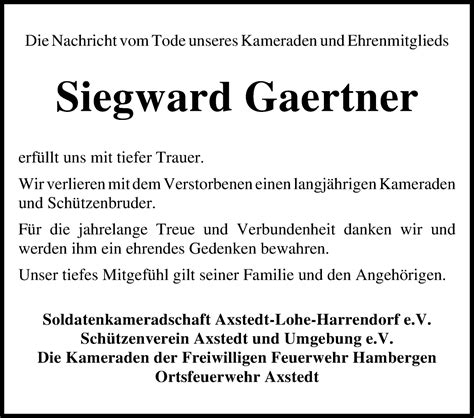 Die Nachricht vom Tode unseres Kameraden und Ehrenmitglieds

Siegward Gaertner

erfüllt uns mit tiefer Trauer.

Wir verlieren mit dem Verstorbenen einen langjährigen Kameraden und Schützenbruder.

Für die jahrelange Treue und Verbundenheit danken wir und werden ihm ein ehrendes Gedenken bewahren.

Unser tiefes Mitgefühl gilt seiner Familie und den Angehörigen.

Soldatenkameradschaft Axstedt-Lohe-Harrendorf e.V.
Schützenverein Axstedt und Umgebung e.V.
Die Kameraden der Freiwilligen Feuerwehr Hambergen
Ortsfeuerwehr Axstedt